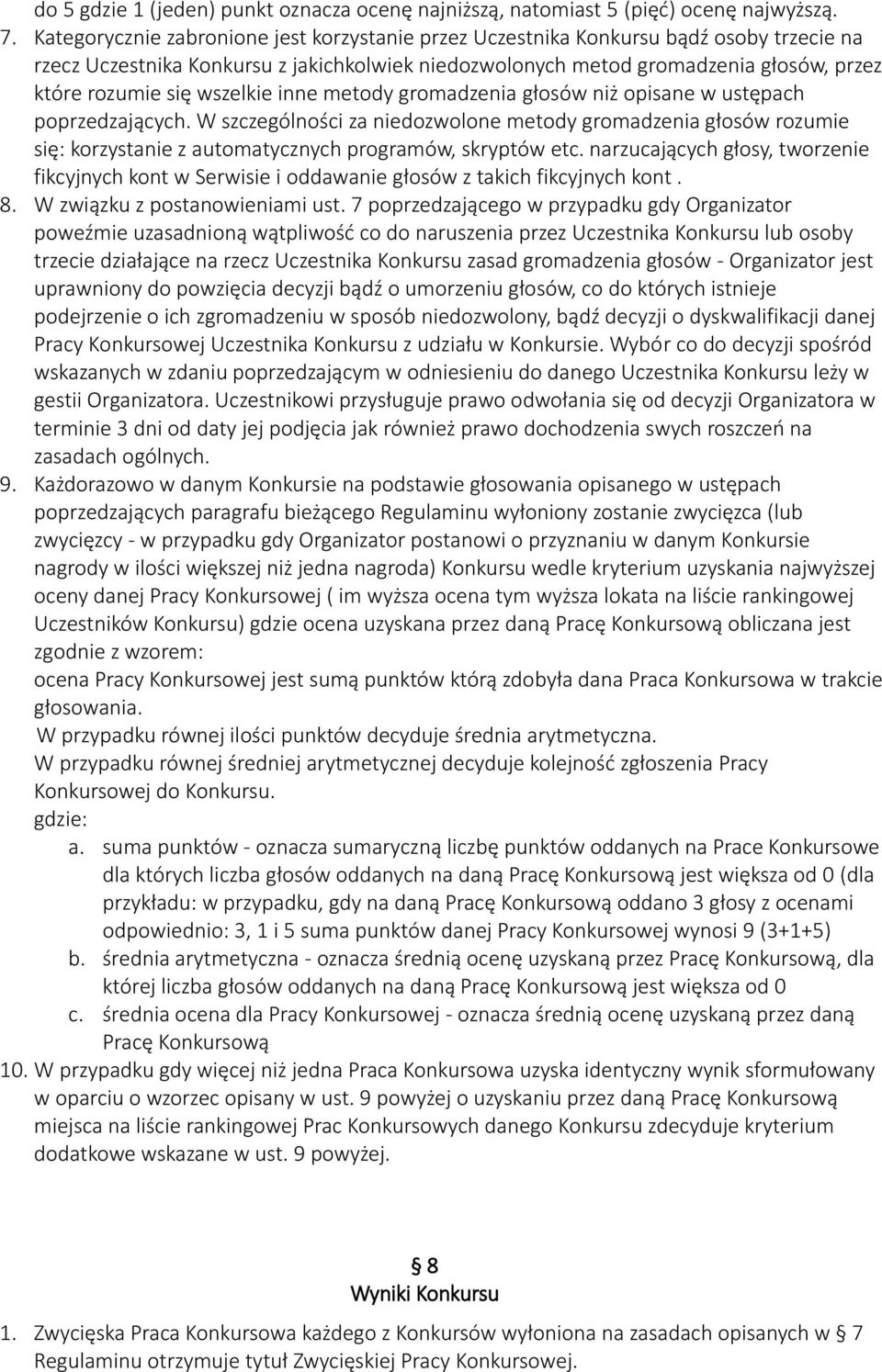 do 5 gdzie 1 (jeden) punkt oznacza ocenę najniższą, natomiast 5 (pięć) ocenę najwyższą.

7. Kategorycznie zabronione jest korzystanie przez Uczestnika Konkursu bądź osoby trzecie na rzecz Uczestnika Konkursu z jakichkolwiek niedozwolonych metod gromadzenia głosów, przez które rozumie się wszelkie inne metody gromadzenia głosów niż opisane w ustępach poprzedzających. W szczególności za niedozwolone metody gromadzenia głosów rozumie się: korzystanie z automatycznych programów, skryptów etc. narzucających głosy, tworzenie fikcyjnych kont w Serwisie i oddawanie głosów z takich fikcyjnych kont .

8. W związku z postanowieniami ust. 7 poprzedzającego w przypadku gdy Organizator poweźmie uzasadnioną wątpliwość co do naruszenia przez Uczestnika Konkursu lub osoby trzecie działające na rzecz Uczestnika Konkursu zasad gromadzenia głosów - Organizator jest uprawniony do powzięcia decyzji bądź o umorzeniu głosów, co do których istnieje podejrzenie o ich zgromadzeniu w sposób niedozwolony, bądź decyzji o dyskwalifikacji danej Pracy Konkursowej Uczestnika Konkursu z udziału w Konkursie. Wybór co do decyzji spośród wskazanych w zdaniu poprzedzającym w odniesieniu do danego Uczestnika Konkursu leży w gestii Organizatora. Uczestnikowi przysługuje prawo odwołania się od decyzji Organizatora w terminie 3 dni od daty jej podjęcia jak również prawo dochodzenia swych roszczeń na zasadach ogólnych.

9. Każdorazowo w danym Konkursie na podstawie głosowania opisanego w ustępach poprzedzających paragrafu bieżącego Regulaminu wyłoniony zostanie zwycięzca (lub zwycięzcy - w przypadku gdy Organizator postanowi o przyznaniu w danym Konkursie nagrody w ilości większej niż jedna nagroda) Konkursu wedle kryterium uzyskania najwyższej oceny danej Pracy Konkursowej ( im wyższa ocena tym wyższa lokata na liście rankingowej Uczestników Konkursu) gdzie ocena uzyskana przez daną Pracę Konkursową obliczana jest zgodnie z wzorem:
ocena Pracy Konkursowej jest sumą punktów którą zdobyła dana Praca Konkursowa w trakcie głosowania.
W przypadku równej ilości punktów decyduje średnia arytmetyczna.
W przypadku równej średniej arytmetycznej decyduje kolejność zgłoszenia Pracy Konkursowej do Konkursu.
gdzie:
a. suma punktów - oznacza sumaryczną liczbę punktów oddanych na Prace Konkursowe dla których liczba głosów oddanych na daną Pracę Konkursową jest większa od 0 (dla przykładu: w przypadku, gdy na daną Pracę Konkursową oddano 3 głosy z ocenami odpowiednio: 3, 1 i 5 suma punktów danej Pracy Konkursowej wynosi 9 (3+1+5)
b. średnia arytmetyczna - oznacza średnią ocenę uzyskaną przez Pracę Konkursową, dla której liczba głosów oddanych na daną Pracę Konkursową jest większa od 0
c. średnia ocena dla Pracy Konkursowej - oznacza średnią ocenę uzyskaną przez daną Pracę Konkursową

10. W przypadku gdy więcej niż jedna Praca Konkursowa uzyska identyczny wynik sformułowany w oparciu o wzorzec opisany w ust. 9 powyżej o uzyskaniu przez daną Pracę Konkursową miejsca na liście rankingowej Prac Konkursowych danego Konkursu zdecyduje kryterium dodatkowe wskazane w ust. 9 powyżej.

§ 8
Wyniki Konkursu

1. Zwycięska Praca Konkursowa każdego z Konkursów wyłoniona na zasadach opisanych w § 7 Regulaminu otrzymuje tytuł Zwycięskiej Pracy Konkursowej.